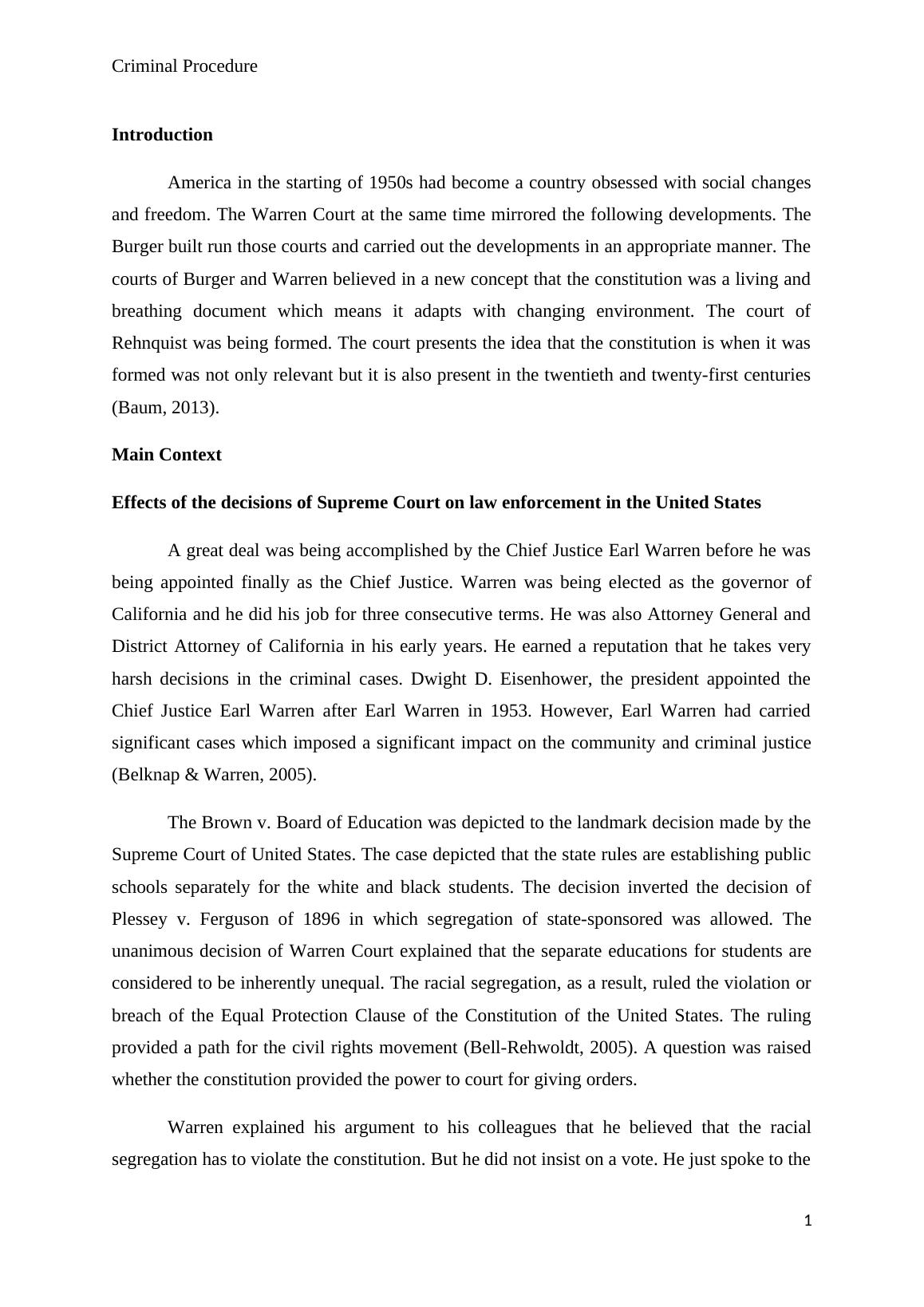 Criminal Procedure

Introduction

America in the starting of 1950s had become a country obsessed with social changes and freedom. The Warren Court at the same time mirrored the following developments. The Burger built run those courts and carried out the developments in an appropriate manner. The courts of Burger and Warren believed in a new concept that the constitution was a living and breathing document which means it adapts with changing environment. The court of Rehnquist was being formed. The court presents the idea that the constitution is when it was formed was not only relevant but it is also present in the twentieth and twenty-first centuries (Baum, 2013).

Main Context

Effects of the decisions of Supreme Court on law enforcement in the United States

A great deal was being accomplished by the Chief Justice Earl Warren before he was being appointed finally as the Chief Justice. Warren was being elected as the governor of California and he did his job for three consecutive terms. He was also Attorney General and District Attorney of California in his early years. He earned a reputation that he takes very harsh decisions in the criminal cases. Dwight D. Eisenhower, the president appointed the Chief Justice Earl Warren after Earl Warren in 1953. However, Earl Warren had carried significant cases which imposed a significant impact on the community and criminal justice (Belknap & Warren, 2005).

The Brown v. Board of Education was depicted to the landmark decision made by the Supreme Court of United States. The case depicted that the state rules are establishing public schools separately for the white and black students. The decision inverted the decision of Plessey v. Ferguson of 1896 in which segregation of state-sponsored was allowed. The unanimous decision of Warren Court explained that the separate educations for students are considered to be inherently unequal. The racial segregation, as a result, ruled the violation or breach of the Equal Protection Clause of the Constitution of the United States. The ruling provided a path for the civil rights movement (Bell-Rehwoldt, 2005). A question was raised whether the constitution provided the power to court for giving orders.

Warren explained his argument to his colleagues that he believed that the racial segregation has to violate the constitution. But he did not insist on a vote. He just spoke to the

1